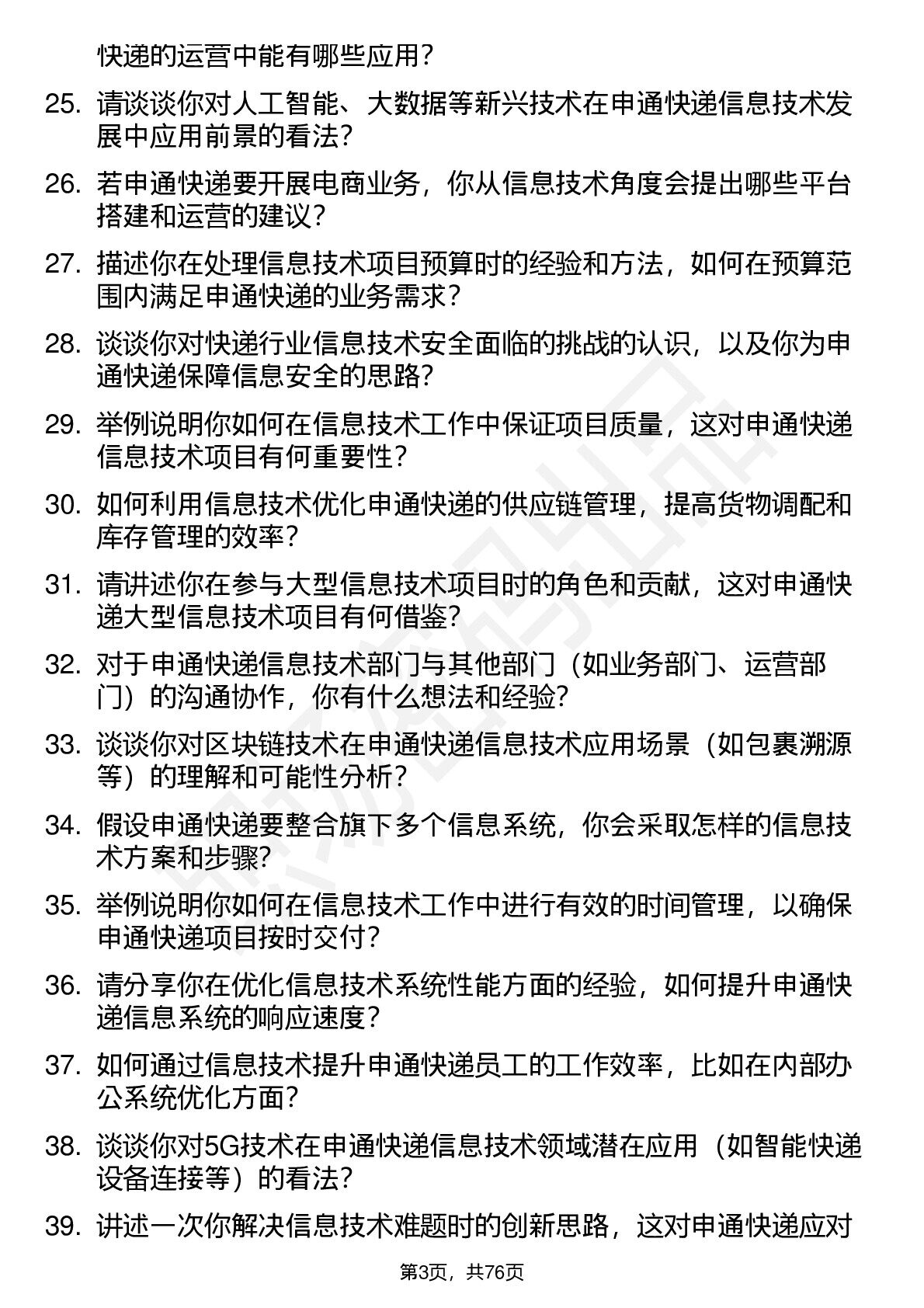 快递的运营中能有哪些应用？

25. 请谈谈你对人工智能、大数据等新兴技术在申通快递信息技术发展中应用前景的看法？

26. 若申通快递要开展电商业务，你从信息技术角度会提出哪些平台搭建和运营的建议？

27. 描述你在处理信息技术项目预算时的经验和方法，如何在预算范围内满足申通快递的业务需求？

28. 谈谈你对快递行业信息技术安全面临的挑战的认识，以及你为申通快递保障信息安全的思路？

29. 举例说明你如何在信息技术工作中保证项目质量，这对申通快递信息技术项目有何重要性？

30. 如何利用信息技术优化申通快递的供应链管理，提高货物调配和库存管理的效率？

31. 请讲述你在参与大型信息技术项目时的角色和贡献，这对申通快递大型信息技术项目有何借鉴？

32. 对于申通快递信息技术部门与其他部门（如业务部门、运营部门）的沟通协作，你有什么想法和经验？

33. 谈谈你对区块链技术在申通快递信息技术应用场景（如包裹溯源等）的理解和可能性分析？

34. 假设申通快递要整合旗下多个信息系统，你会采取怎样的信息技术方案和步骤？

35. 举例说明你如何在信息技术工作中进行有效的时间管理，以确保申通快递项目按时交付？

36. 请分享你在优化信息技术系统性能方面的经验，如何提升申通快递信息系统的响应速度？

37. 如何通过信息技术提升申通快递员工的工作效率，比如在内部办公系统优化方面？

38. 谈谈你对5G技术在申通快递信息技术领域潜在应用（如智能快递设备连接等）的看法？

39. 讲述一次你解决信息技术难题时的创新思路，这对申通快递应对

第3页，共76页